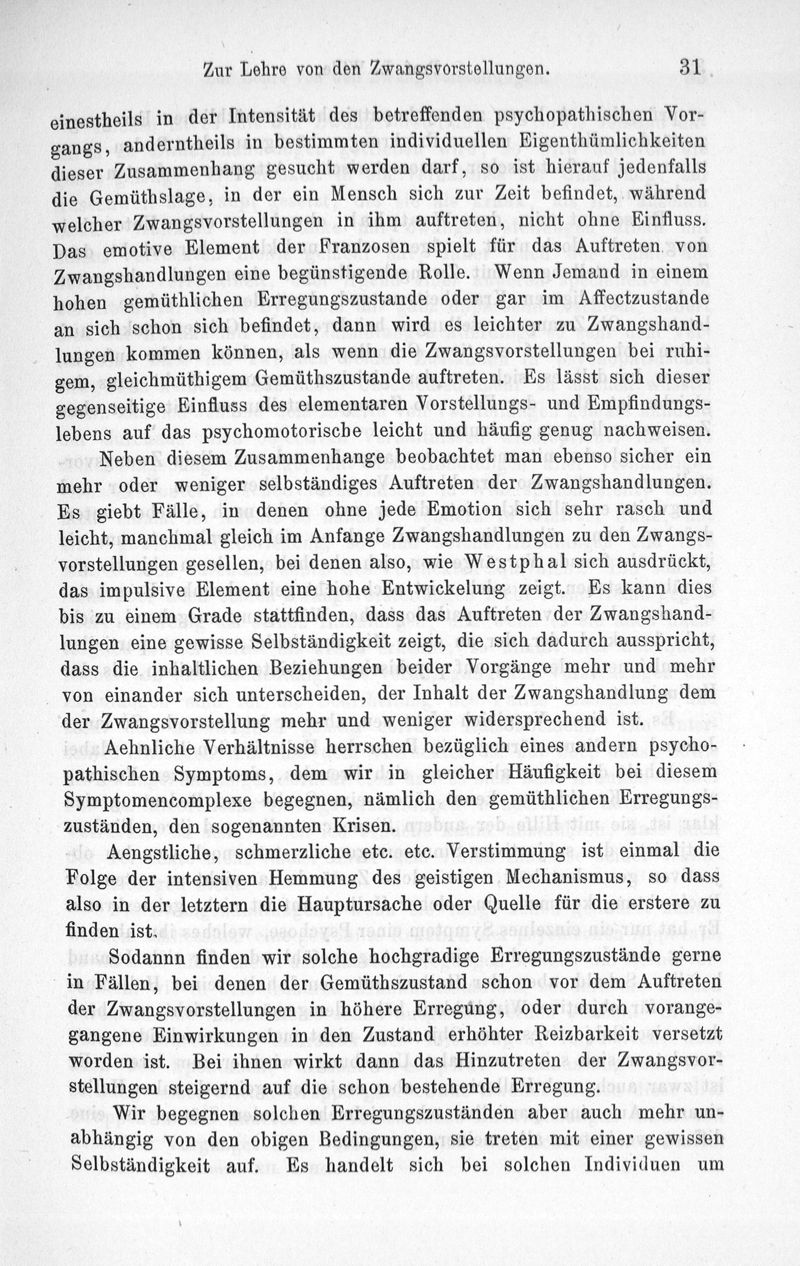 Zur Lehre von den Zwangsvorstellungen. 31

einestheils in der Intensität des betreffenden psychopathischen Vorgangs, anderntheils in bestimmten individuellen Eigenthümlichkeiten dieser Zusammenhang gesucht werden darf, so ist hierauf jedenfalls die Gemüthslage, in der ein Mensch sich zur Zeit befindet, während welcher Zwangsvorstellungen in ihm auftreten, nicht ohne Einfluss. Das emotive Element der Franzosen spielt für das Auftreten von Zwangshandlungen eine begünstigende Rolle. Wenn Jemand in einem hohen gemüthlichen Erregungszustande oder gar im Affectzustande an sich schon sich befindet, dann wird es leichter zu Zwangshandlungen kommen können, als wenn die Zwangsvorstellungen bei ruhigem, gleichmüthigem Gemüthszustande auftreten. Es lässt sich dieser gegenseitige Einfluss des elementaren Vorstellungs- und Empfindungslebens auf das psychomotorische leicht und häufig genug nachweisen.

Neben diesem Zusammenhange beobachtet man ebenso sicher ein mehr oder weniger selbständiges Auftreten der Zwangshandlungen. Es giebt Fälle, in denen ohne jede Emotion sich sehr rasch und leicht, manchmal gleich im Anfange Zwangshandlungen zu den Zwangsvorstellungen gesellen, bei denen also, wie Westphal sich ausdrückt, das impulsive Element eine hohe Entwickelung zeigt. Es kann dies bis zu einem Grade stattfinden, dass das Auftreten der Zwangshandlungen eine gewisse Selbständigkeit zeigt, die sich dadurch ausspricht, dass die inhaltlichen Beziehungen beider Vorgänge mehr und mehr von einander sich unterscheiden, der Inhalt der Zwangshandlung dem der Zwangsvorstellung mehr und weniger widersprechend ist.

Aehnliche Verhältnisse herrschen bezüglich eines andern psychopathischen Symptoms, dem wir in gleicher Häufigkeit bei diesem Symptomencomplexe begegnen, nämlich den gemüthlichen Erregungszuständen, den sogenannten Krisen.

Aengstliche, schmerzliche etc. etc. Verstimmung ist einmal die Folge der intensiven Hemmung des geistigen Mechanismus, so dass also in der letztern die Hauptursache oder Quelle für die erstere zu finden ist.

Sodann finden wir solche hochgradige Erregungszustände gerne in Fällen, bei denen der Gemüthszustand schon vor dem Auftreten der Zwangsvorstellungen in höhere Erregung, oder durch vorangegangene Einwirkungen in den Zustand erhöhter Reizbarkeit versetzt worden ist. Bei ihnen wirkt dann das Hinzutreten der Zwangsvorstellungen steigernd auf die schon bestehende Erregung.

Wir begegnen solchen Erregungszuständen aber auch mehr unabhängig von den obigen Bedingungen, sie treten mit einer gewissen Selbständigkeit auf. Es handelt sich bei solchen Individuen um